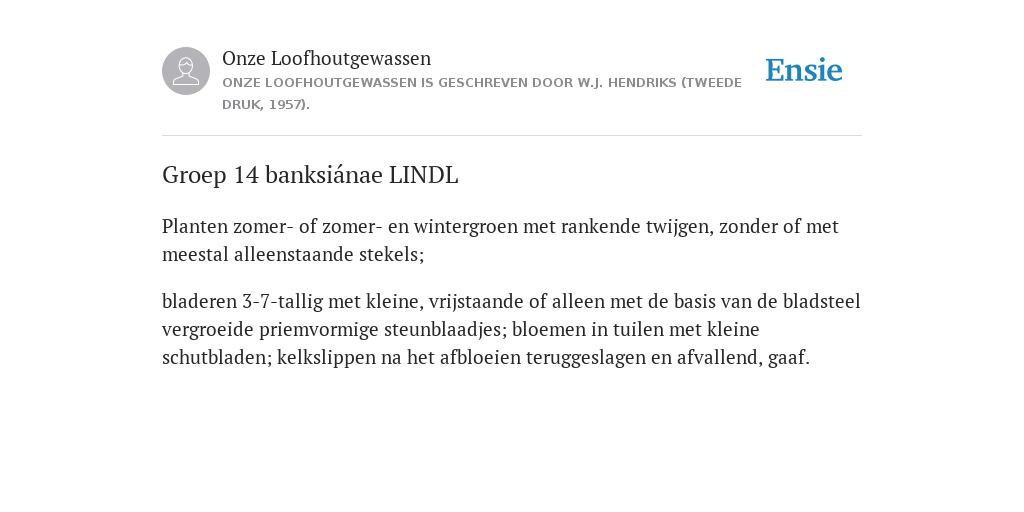 Onze Loofhoutgewassen

ONZE LOOFHOUTGEWASSEN IS GESCHREVEN DOOR W.J. HENDRIKS (TWEEDE DRUK, 1957).

Ensie

Groep 14 banksiánae LINDL

Planten zomer- of zomer- en wintergroen met rankende twijgen, zonder of met meestal alleenstaande stekels;

bladeren 3-7-tallig met kleine, vrijstaande of alleen met de basis van de bladsteel vergroeide priemvormige steunblaadjes; bloemen in tuilen met kleine schutbladen; kelkslippen na het afbloeien teruggeslagen en afvallend, gaaf.